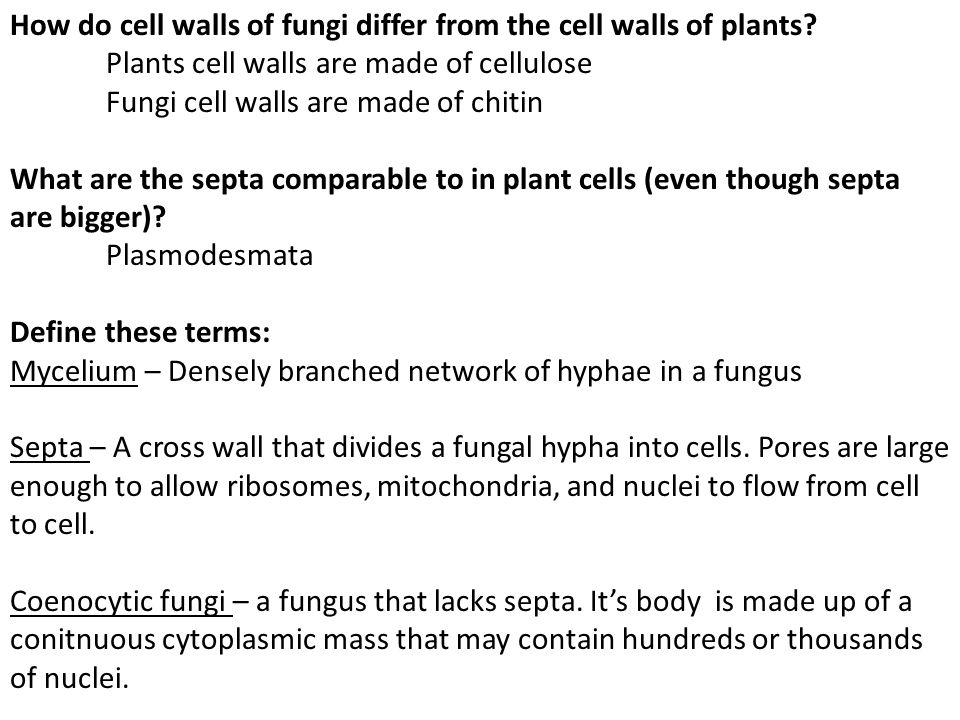 How do cell walls of fungi differ from the cell walls of plants?

Plants cell walls are made of cellulose
Fungi cell walls are made of chitin

What are the septa comparable to in plant cells (even though septa are bigger)?

Plasmodesmata

Define these terms:
Mycelium – Densely branched network of hyphae in a fungus

Septa – A cross wall that divides a fungal hypha into cells. Pores are large enough to allow ribosomes, mitochondria, and nuclei to flow from cell to cell.

Coenocytic fungi – a fungus that lacks septa. It's body is made up of a conitnuous cytoplasmic mass that may contain hundreds or thousands of nuclei.